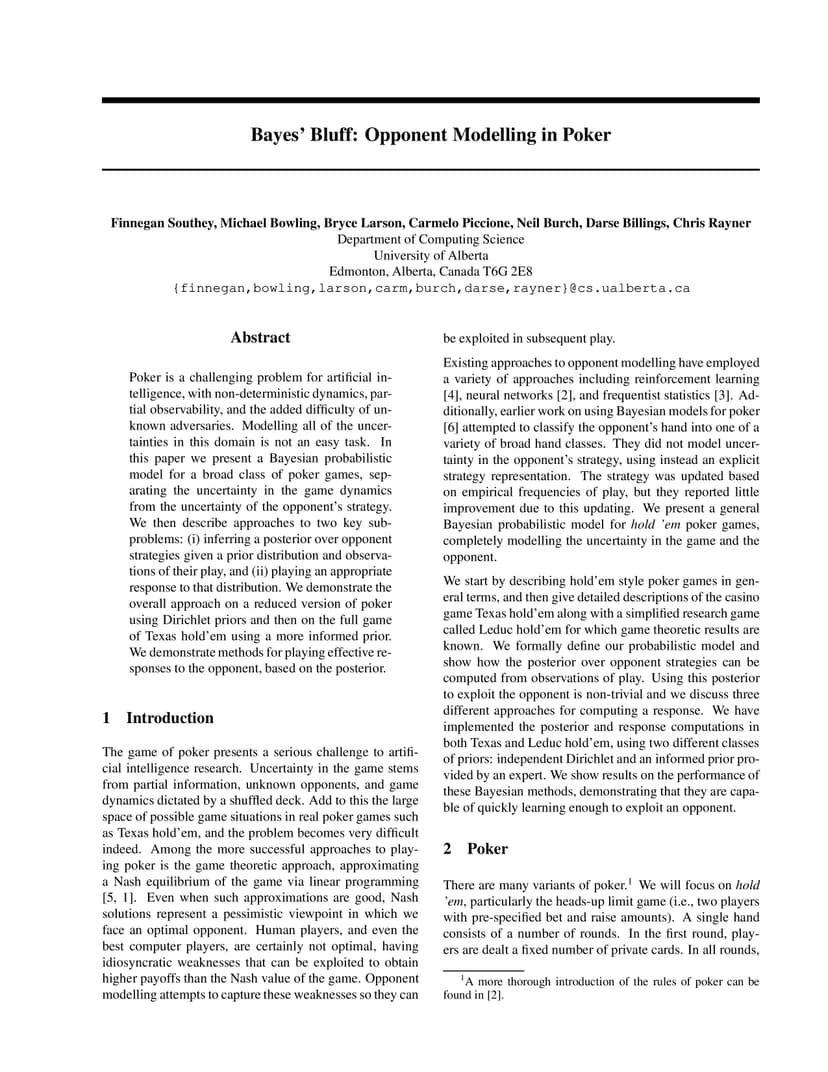 Bayes' Bluff: Opponent Modelling in Poker

Finnegan Southey, Michael Bowling, Bryce Larson, Carmelo Piccione, Neil Burch, Darse Billings, Chris Rayner
Department of Computing Science
University of Alberta
Edmonton, Alberta, Canada T6G 2E8
{finnegan,bowling,larson,carm,burch,darse,rayner}@cs.ualberta.ca

Abstract

Poker is a challenging problem for artificial intelligence, with non-deterministic dynamics, partial observability, and the added difficulty of unknown adversaries. Modelling all of the uncertainties in this domain is not an easy task. In this paper we present a Bayesian probabilistic model for a broad class of poker games, separating the uncertainty in the game dynamics from the uncertainty of the opponent's strategy. We then describe approaches to two key subproblems: (i) inferring a posterior over opponent strategies given a prior distribution and observations of their play, and (ii) playing an appropriate response to that distribution. We demonstrate the overall approach on a reduced version of poker using Dirichlet priors and then on the full game of Texas hold'em using a more informed prior. We demonstrate methods for playing effective responses to the opponent, based on the posterior.

1 Introduction

The game of poker presents a serious challenge to artificial intelligence research. Uncertainty in the game stems from partial information, unknown opponents, and game dynamics dictated by a shuffled deck. Add to this the large space of possible game situations in real poker games such as Texas hold'em, and the problem becomes very difficult indeed. Among the more successful approaches to playing poker is the game theoretic approach, approximating a Nash equilibrium of the game via linear programming [5, 1]. Even when such approximations are good, Nash solutions represent a pessimistic viewpoint in which we face an optimal opponent. Human players, and even the best computer players, are certainly not optimal, having idiosyncratic weaknesses that can be exploited to obtain higher payoffs than the Nash value of the game. Opponent modelling attempts to capture these weaknesses so they can be exploited in subsequent play.

Existing approaches to opponent modelling have employed a variety of approaches including reinforcement learning [4], neural networks [2], and frequentist statistics [3]. Additionally, earlier work on using Bayesian models for poker [6] attempted to classify the opponent's hand into one of a variety of broad hand classes. They did not model uncertainty in the opponent's strategy, using instead an explicit strategy representation. The strategy was updated based on empirical frequencies of play, but they reported little improvement due to this updating. We present a general Bayesian probabilistic model for hold 'em poker games, completely modelling the uncertainty in the game and the opponent.

We start by describing hold'em style poker games in general terms, and then give detailed descriptions of the casino game Texas hold'em along with a simplified research game called Leduc hold'em for which game theoretic results are known. We formally define our probabilistic model and show how the posterior over opponent strategies can be computed from observations of play. Using this posterior to exploit the opponent is non-trivial and we discuss three different approaches for computing a response. We have implemented the posterior and response computations in both Texas and Leduc hold'em, using two different classes of priors: independent Dirichlet and an informed prior provided by an expert. We show results on the performance of these Bayesian methods, demonstrating that they are capable of quickly learning enough to exploit an opponent.

2 Poker

There are many variants of poker.$^1$ We will focus on hold 'em, particularly the heads-up limit game (i.e., two players with pre-specified bet and raise amounts). A single hand consists of a number of rounds. In the first round, players are dealt a fixed number of private cards. In all rounds,

$^1$A more thorough introduction of the rules of poker can be found in [2].